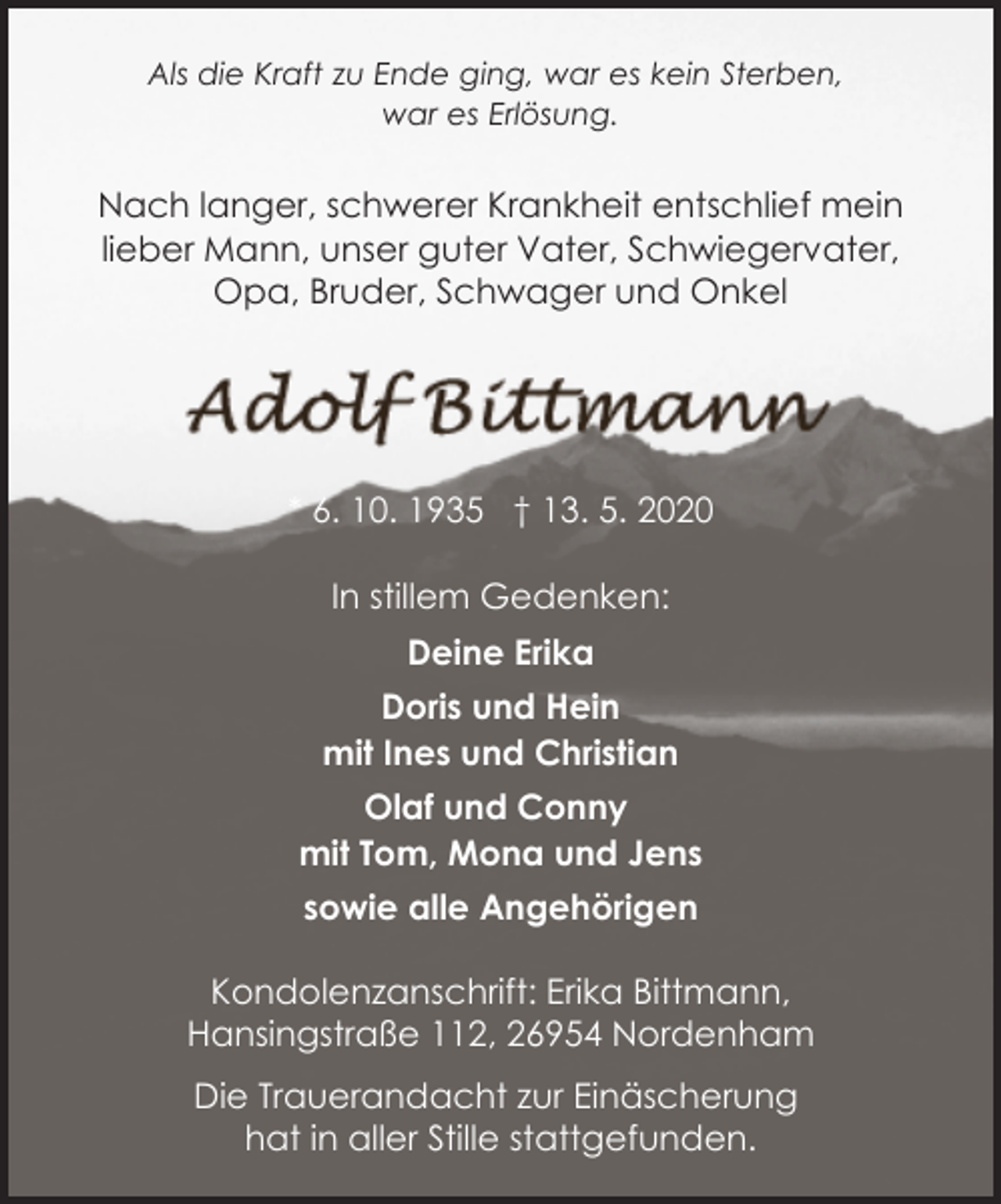 Als die Kraft zu Ende ging, war es kein Sterben, war es Erlösung.

Nach langer, schwerer Krankheit entschlief mein lieber Mann, unser guter Vater, Schwiegervater, Opa, Bruder, Schwager und Onkel

Adolf Bittmann

* 6. 10. 1935 † 13. 5. 2020

In stillem Gedenken:

Deine Erika

Doris und Hein
mit Ines und Christian

Olaf und Conny
mit Tom, Mona und Jens

sowie alle Angehörigen

Kondolenzanschrift: Erika Bittmann, Hansingstraße 112, 26954 Nordenham

Die Trauerandacht zur Einäscherung hat in aller Stille stattgefunden.